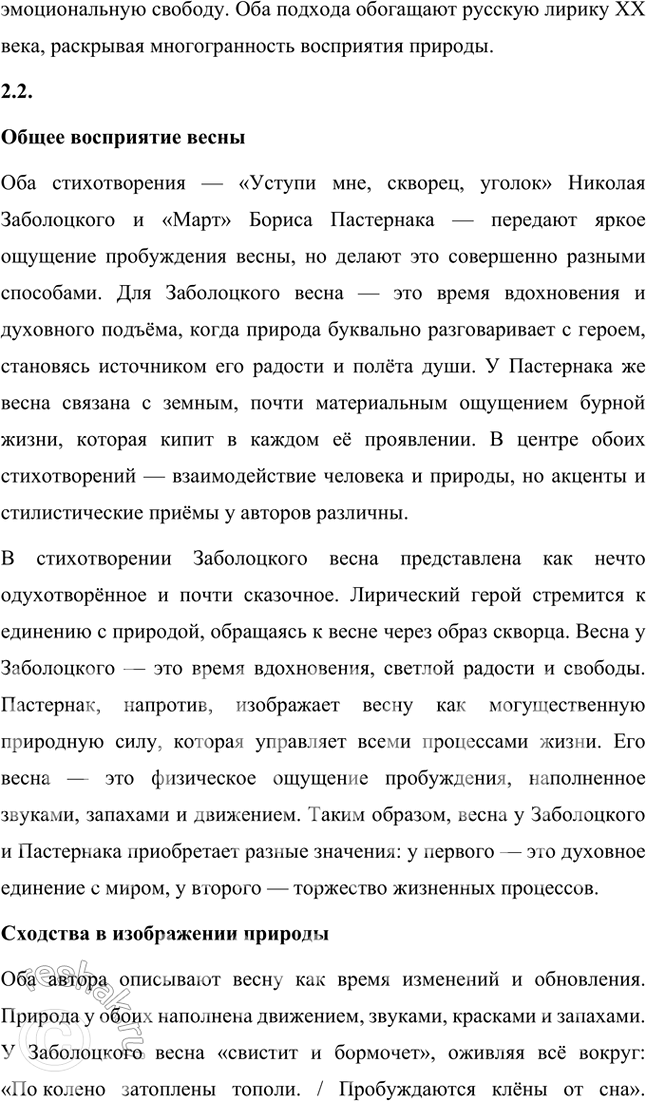 эмоциональную свободу. Оба подхода обогащают русскую лирику XX века, раскрывая многогранность восприятия природы.

2.2.

Общее восприятие весны

Оба стихотворения — «Уступи мне, скворец, уголок» Николая Заболоцкого и «Март» Бориса Пастернака — передают яркое ощущение пробуждения весны, но делают это совершенно разными способами. Для Заболоцкого весна — это время вдохновения и духовного подъёма, когда природа буквально разговаривает с героем, становясь источником его радости и полёта души. У Пастернака же весна связана с земным, почти материальным ощущением бурной жизни, которая кипит в каждом её проявлении. В центре обоих стихотворений — взаимодействие человека и природы, но акценты и стилистические приёмы у авторов различны.

В стихотворении Заболоцкого весна представлена как нечто одухотворённое и почти сказочное. Лирический герой стремится к единению с природой, обращаясь к весне через образ скворца. Весна у Заболоцкого — это время вдохновения, светлой радости и свободы. Пастернак, напротив, изображает весну как могущественную природную силу, которая управляет всеми процессами жизни. Его весна — это физическое ощущение пробуждения, наполненное звуками, запахами и движением. Таким образом, весна у Заболоцкого и Пастернака приобретает разные значения: у первого — это духовное единение с миром, у второго — торжество жизненных процессов.

Сходства в изображении природы

Оба автора описывают весну как время изменений и обновления. Природа у обоих наполнена движением, звуками, красками и запахами. У Заболоцкого весна «свистит и бормочет», оживляя всё вокруг: «По колено затоплены тополи. / Пробуждаются клёны от сна».

reshak.ru